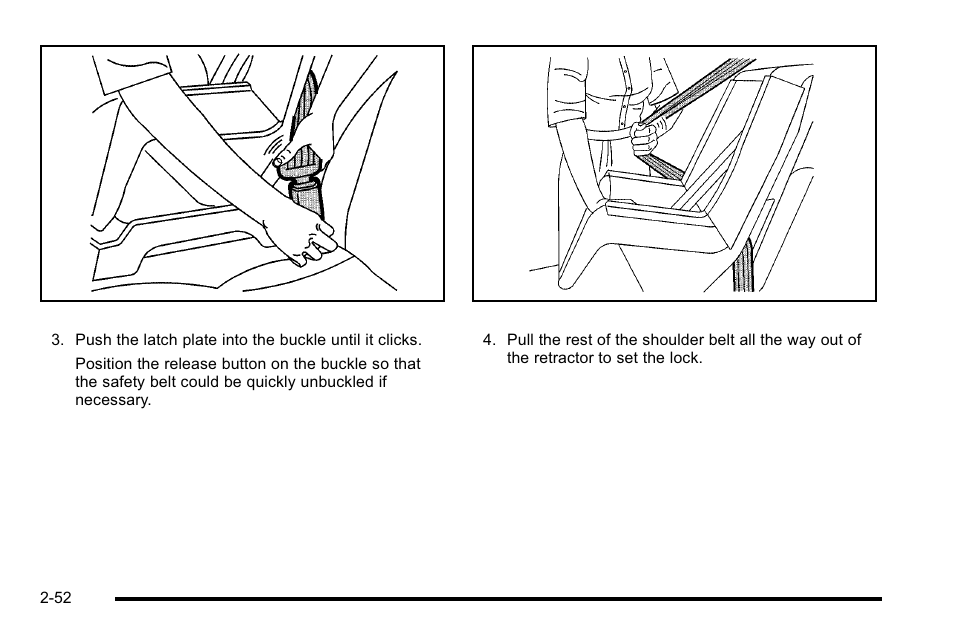 3. Push the latch plate into the buckle until it clicks.

Position the release button on the buckle so that the safety belt could be quickly unbuckled if necessary.

4. Pull the rest of the shoulder belt all the way out of the retractor to set the lock.

2-52